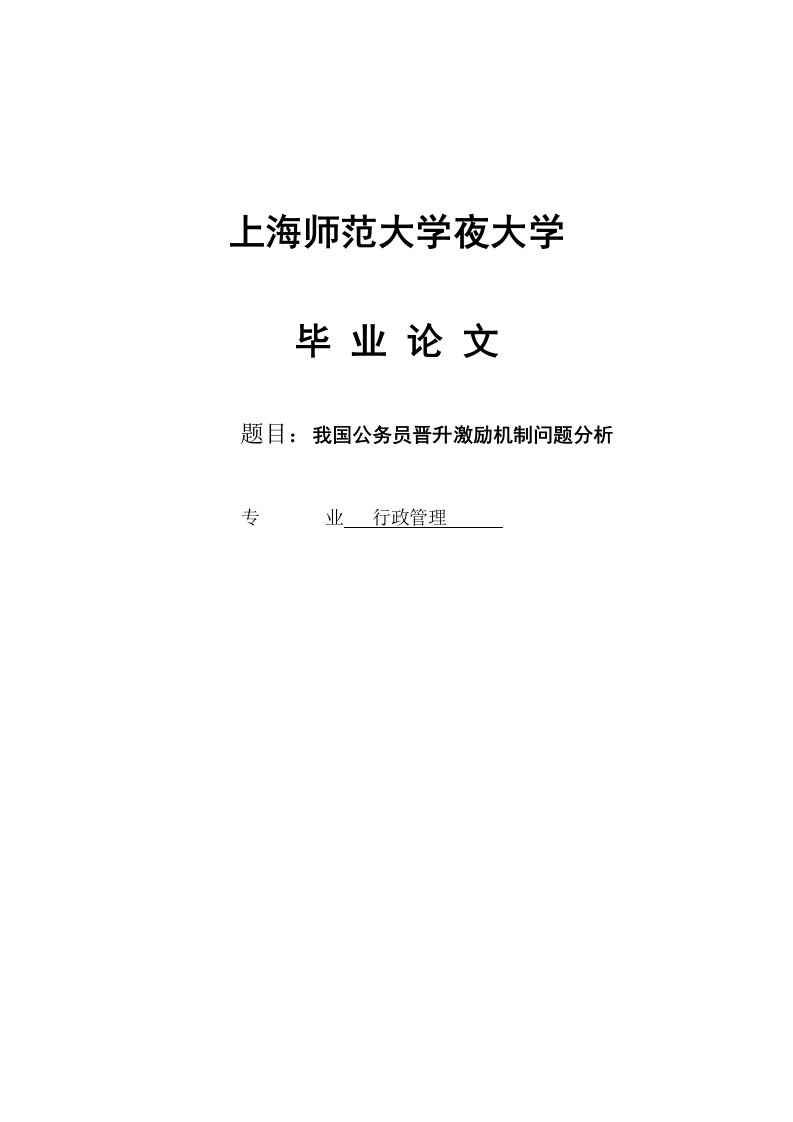 上海师范大学夜大学

毕 业 论 文

题目：我国公务员晋升激励机制问题分析

专　　业　行政管理